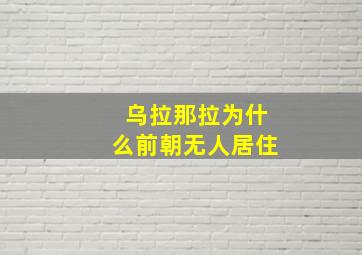 乌拉那拉为什么前朝无人居住